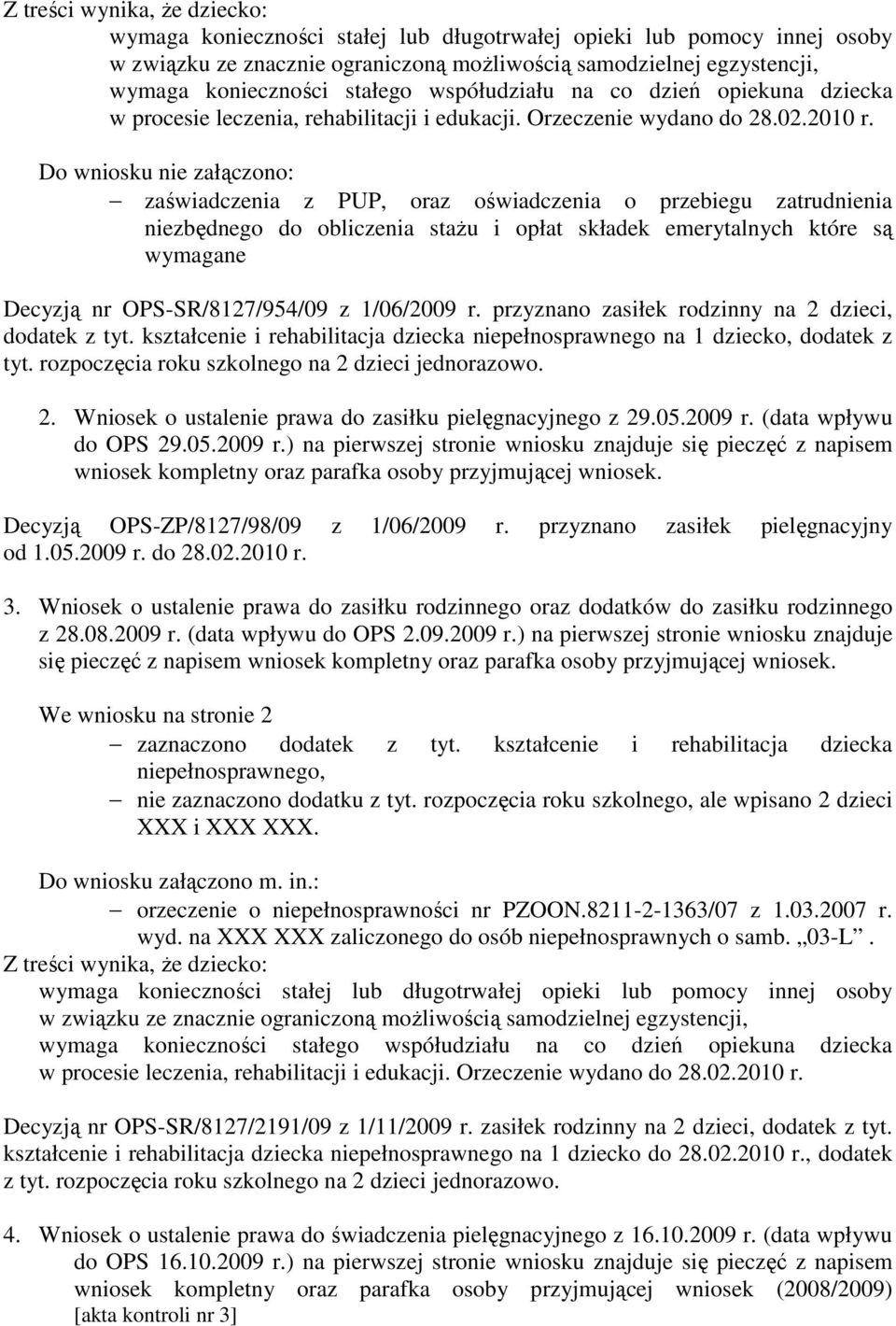 Z treści wynika, że dziecko:
wymaga konieczności stałej lub długotrwałej opieki lub pomocy innej osoby w związku ze znacznie ograniczoną możliwością samodzielnej egzystencji, wymaga konieczności stałego współudziału na co dzień opiekuna dziecka w procesie leczenia, rehabilitacji i edukacji. Orzeczenie wydano do 28.02.2010 r.

Do wniosku nie załączono:
– zaświadczenia z PUP, oraz oświadczenia o przebiegu zatrudnienia niezbędnego do obliczenia stażu i opłat składek emerytalnych które są wymagane

Decyzją nr OPS-SR/8127/954/09 z 1/06/2009 r. przyznano zasiłek rodzinny na 2 dzieci, dodatek z tyt. kształcenie i rehabilitacja dziecka niepełnosprawnego na 1 dziecko, dodatek z tyt. rozpoczęcia roku szkolnego na 2 dzieci jednorazowo.

2. Wniosek o ustalenie prawa do zasiłku pielęgnacyjnego z 29.05.2009 r. (data wpływu do OPS 29.05.2009 r.) na pierwszej stronie wniosku znajduje się pieczęć z napisem wniosek kompletny oraz parafka osoby przyjmującej wniosek.

Decyzją OPS-ZP/8127/98/09 z 1/06/2009 r. przyznano zasiłek pielęgnacyjny od 1.05.2009 r. do 28.02.2010 r.

3. Wniosek o ustalenie prawa do zasiłku rodzinnego oraz dodatków do zasiłku rodzinnego z 28.08.2009 r. (data wpływu do OPS 2.09.2009 r.) na pierwszej stronie wniosku znajduje się pieczęć z napisem wniosek kompletny oraz parafka osoby przyjmującej wniosek.

We wniosku na stronie 2
– zaznaczono dodatek z tyt. kształcenie i rehabilitacja dziecka niepełnosprawnego,
– nie zaznaczono dodatku z tyt. rozpoczęcia roku szkolnego, ale wpisano 2 dzieci XXX i XXX XXX.

Do wniosku załączono m. in.:
– orzeczenie o niepełnosprawności nr PZOON.8211-2-1363/07 z 1.03.2007 r. wyd. na XXX XXX zaliczonego do osób niepełnosprawnych o samb. „03-L”.
Z treści wynika, że dziecko:
wymaga konieczności stałej lub długotrwałej opieki lub pomocy innej osoby w związku ze znacznie ograniczoną możliwością samodzielnej egzystencji,
wymaga konieczności stałego współudziału na co dzień opiekuna dziecka w procesie leczenia, rehabilitacji i edukacji. Orzeczenie wydano do 28.02.2010 r.

Decyzją nr OPS-SR/8127/2191/09 z 1/11/2009 r. zasiłek rodzinny na 2 dzieci, dodatek z tyt. kształcenie i rehabilitacja dziecka niepełnosprawnego na 1 dziecko do 28.02.2010 r., dodatek z tyt. rozpoczęcia roku szkolnego na 2 dzieci jednorazowo.

4. Wniosek o ustalenie prawa do świadczenia pielęgnacyjnego z 16.10.2009 r. (data wpływu do OPS 16.10.2009 r.) na pierwszej stronie wniosku znajduje się pieczęć z napisem wniosek kompletny oraz parafka osoby przyjmującej wniosek (2008/2009) [akta kontroli nr 3]